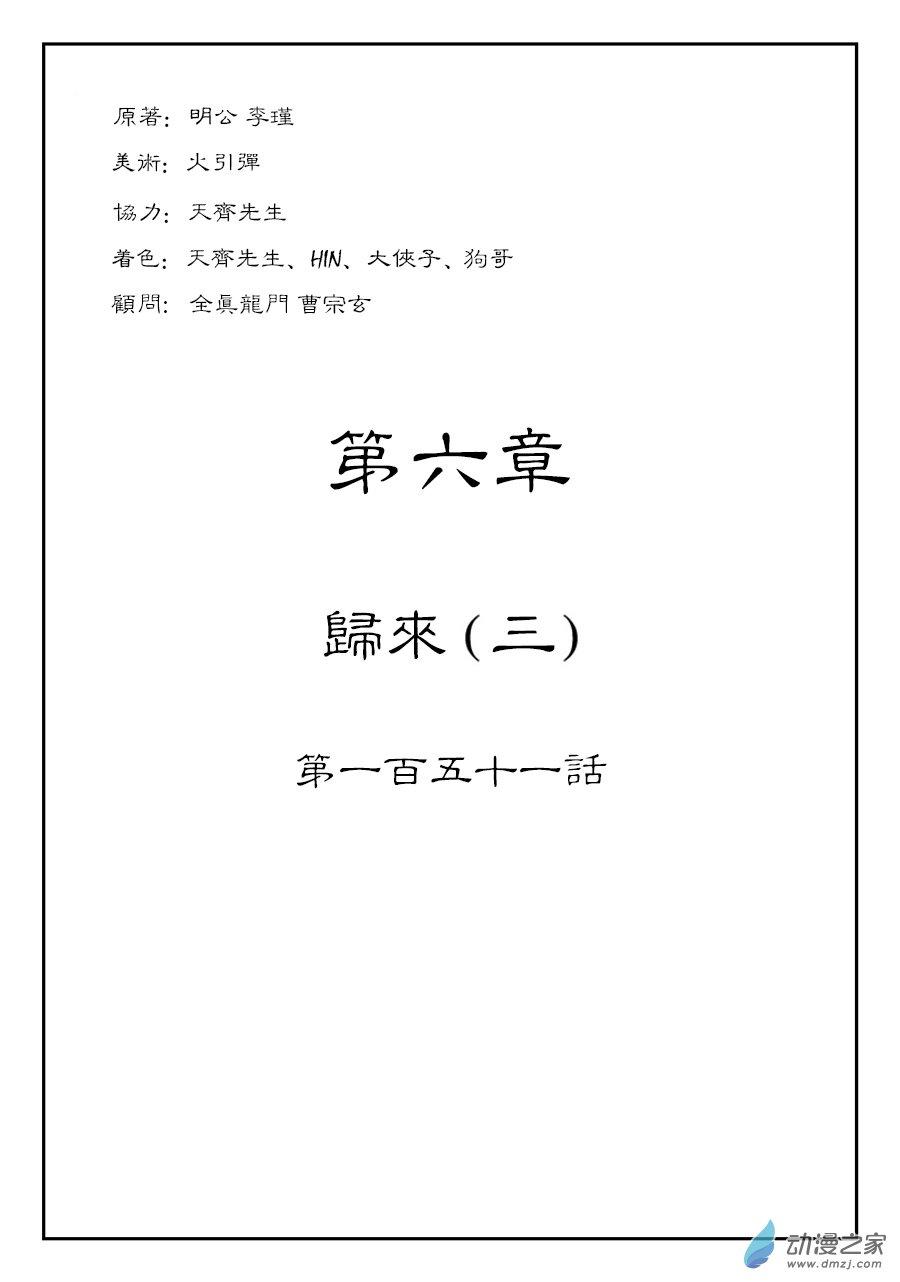 原著：明公 李瑾

美術：火引彈

協力：天齊先生

着色：天齊先生、HIN、大俠子、狗哥

顧問：全真龍門 曹宗玄

第六章

歸來（三）

第一百五十一話

动漫之家
www.dmzj.com